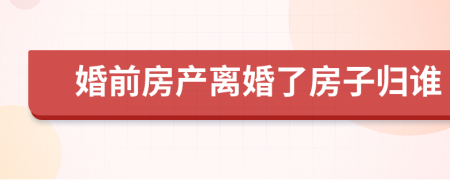 婚前房产离婚了房子归谁